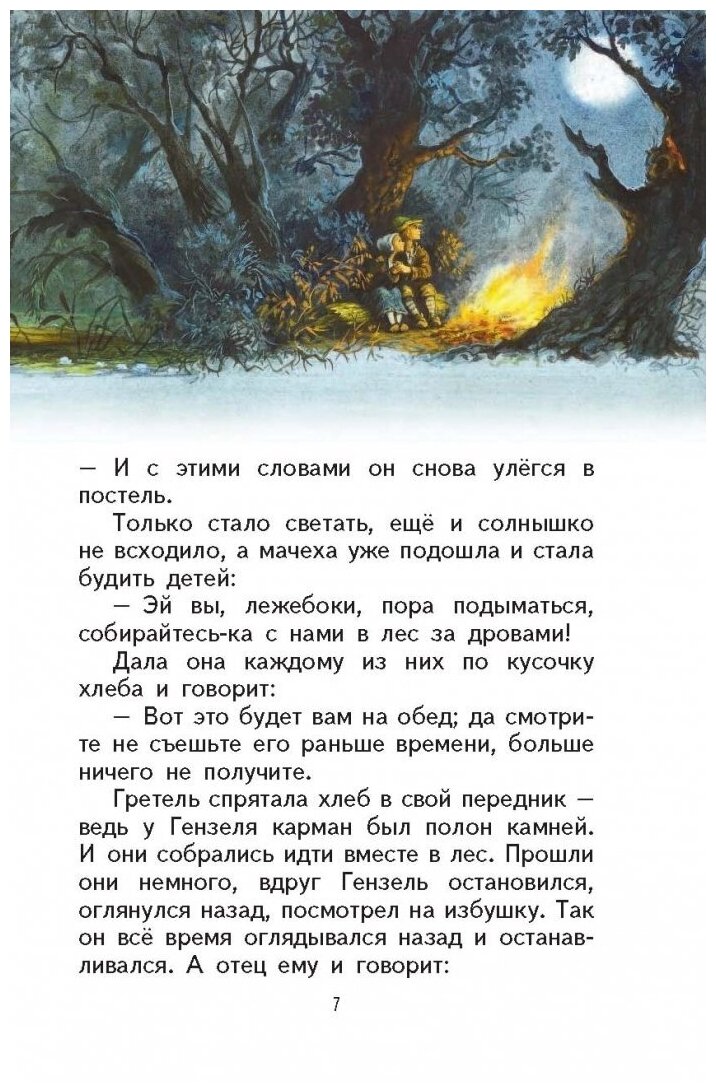 — И с этими словами он снова улёгся в постель.

Только стало светать, ещё и солнышко не всходило, а мачеха уже подошла и стала будить детей:

— Эй вы, лежебоки, пора подыматься, собирайтесь-ка с нами в лес за дровами!

Дала она каждому из них по кусочку хлеба и говорит:

— Вот это будет вам на обед; да смотрите не съешьте его раньше времени, больше ничего не получите.

Гретель спрятала хлеб в свой передник — ведь у Гензеля карман был полон камней. И они собрались идти вместе в лес. Прошли они немного, вдруг Гензель остановился, оглянулся назад, посмотрел на избушку. Так он всё время оглядывался назад и останавливался. А отец ему и говорит:

7